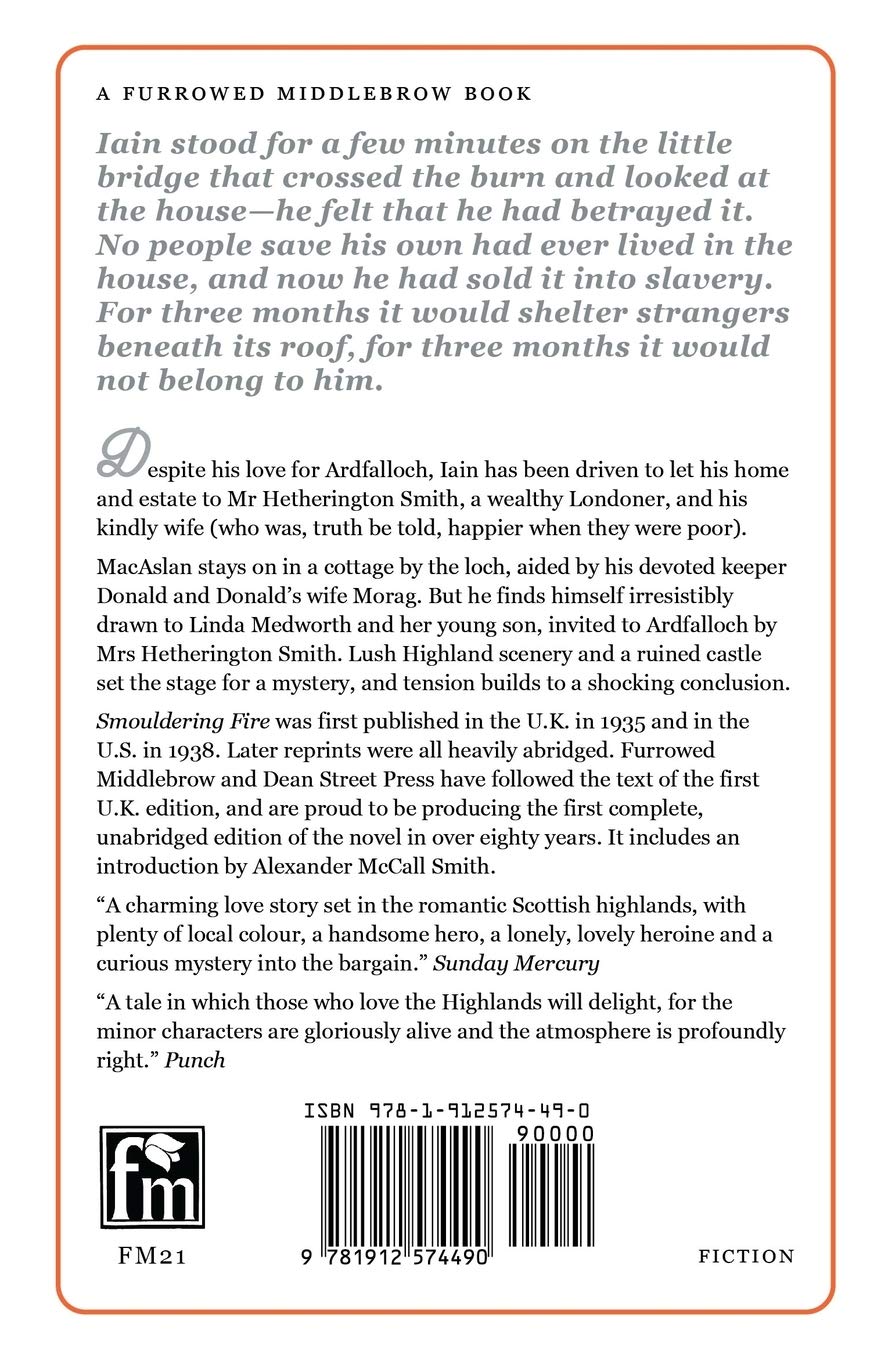 A FURROWED MIDDLEBROW BOOK

Iain stood for a few minutes on the little bridge that crossed the burn and looked at the house—he felt that he had betrayed it. No people save his own had ever lived in the house, and now he had sold it into slavery. For three months it would shelter strangers beneath its roof, for three months it would not belong to him.

Despite his love for Ardfalloch, Iain has been driven to let his home and estate to Mr Hetherington Smith, a wealthy Londoner, and his kindly wife (who was, truth be told, happier when they were poor).

MacAslan stays on in a cottage by the loch, aided by his devoted keeper Donald and Donald's wife Morag. But he finds himself irresistibly drawn to Linda Medworth and her young son, invited to Ardfalloch by Mrs Hetherington Smith. Lush Highland scenery and a ruined castle set the stage for a mystery, and tension builds to a shocking conclusion.

Smouldering Fire was first published in the U.K. in 1935 and in the U.S. in 1938. Later reprints were all heavily abridged. Furrowed Middlebrow and Dean Street Press have followed the text of the first U.K. edition, and are proud to be producing the first complete, unabridged edition of the novel in over eighty years. It includes an introduction by Alexander McCall Smith.

"A charming love story set in the romantic Scottish highlands, with plenty of local colour, a handsome hero, a lonely, lovely heroine and a curious mystery into the bargain." Sunday Mercury

"A tale in which those who love the Highlands will delight, for the minor characters are gloriously alive and the atmosphere is profoundly right." Punch

fm

FM21

ISBN 978-1-912574-49-0

90000

9 781912 574490

FICTION